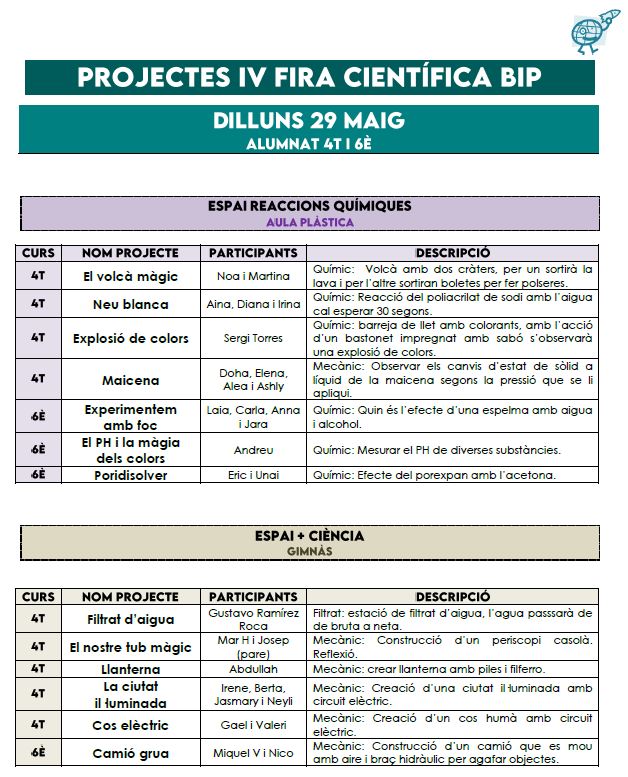 PROJECTES IV FIRA CIENTÍFICA BIP

DILLUNS 29 MAIG
ALUMNAT 4T I 6È

ESPAI REACCIONS QUÍMIQUES
AULA PLÀSTICA

| CURS | NOM PROJECTE | PARTICIPANTS | DESCRIPCIÓ |
|---|---|---|---|
| 4T | El volcà màgic | Noa i Martina | Químic: Volcà amb dos cràters, per un sortirà la lava i per l'altre sortiran boletes per fer polseres. |
| 4T | Neu blanca | Aina, Diana i Irina | Químic: Reacció del poliacrilat de sodi amb l'aigua cal esperar 30 segons. |
| 4T | Explosió de colors | Sergi Torres | Químic: barreja de llet amb colorants, amb l'acció d'un bastonet impregnat amb sabó s'observarà una explosió de colors. |
| 4T | Maicena | Doha, Elena, Alea i Ashly | Mecànic: Observar els canvis d'estat de sòlid a líquid de la maicena segons la pressió que se li apliqui. |
| 6È | Experimentem amb foc | Laia, Carla, Anna i Jara | Químic: Quin és l'efecte d'una espelma amb aigua i alcohol. |
| 6È | El PH i la màgia dels colors | Andreu | Químic: Mesurar el PH de diverses substàncies. |
| 6È | Poridisolver | Eric i Unai | Químic: Efecte del porexpan amb l'acetona. |

ESPAI + CIÈNCIA
GIMNÀS

| CURS | NOM PROJECTE | PARTICIPANTS | DESCRIPCIÓ |
|---|---|---|---|
| 4T | Filtrat d'aigua | Gustavo Ramírez Roca | Filtrat: estació de filtrat d'aigua, l'agua passsarà de de bruta a neta. |
| 4T | El nostre tub màgic | Mar H i Josep (pare) | Mecànic: Construcció d'un periscopi casolà. Reflexió. |
| 4T | Llanterna | Abdullah | Mecànic: crear llanterna amb piles i filferro. |
| 4T | La ciutat il·luminada | Irene, Berta, Jasmary i Neyli | Mecànic: Creació d'una ciutat il·luminada amb circuit elèctric. |
| 4T | Cos elèctric | Gael i Valeri | Mecànic: Creació d'un cos humà amb circuit elèctric. |
| 6È | Camió grua | Miquel V i Nico | Mecànic: Construcció d'un camió que es mou amb aire i braç hidràulic per agafar objectes. |